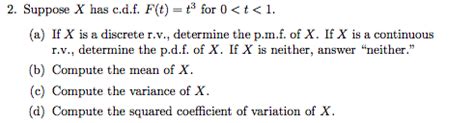 2. Suppose $X$ has c.d.f. $F(t) = t^3$ for $0 < t < 1$.

(a) If $X$ is a discrete r.v., determine the p.m.f. of $X$. If $X$ is a continuous r.v., determine the p.d.f. of $X$. If $X$ is neither, answer "neither."

(b) Compute the mean of $X$.

(c) Compute the variance of $X$.

(d) Compute the squared coefficient of variation of $X$.